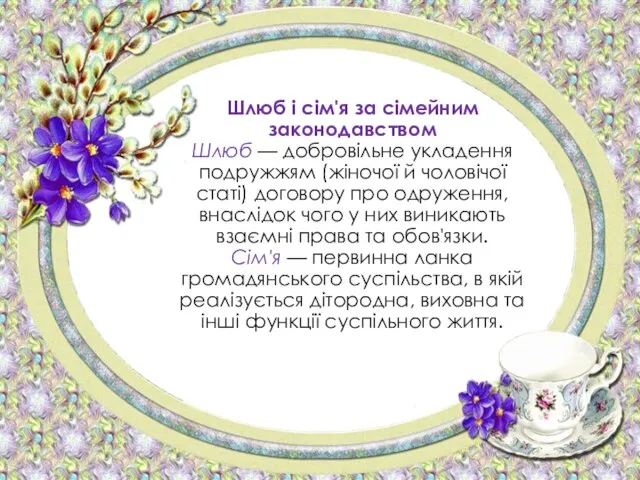 Шлюб і сім'я за сімейним законодавством

Шлюб — добровільне укладення подружжям (жіночої й чоловічої статі) договору про одруження, внаслідок чого у них виникають взаємні права та обов'язки.

Сім'я — первинна ланка громадянського суспільства, в якій реалізується дітородна, виховна та інші функції суспільного життя.